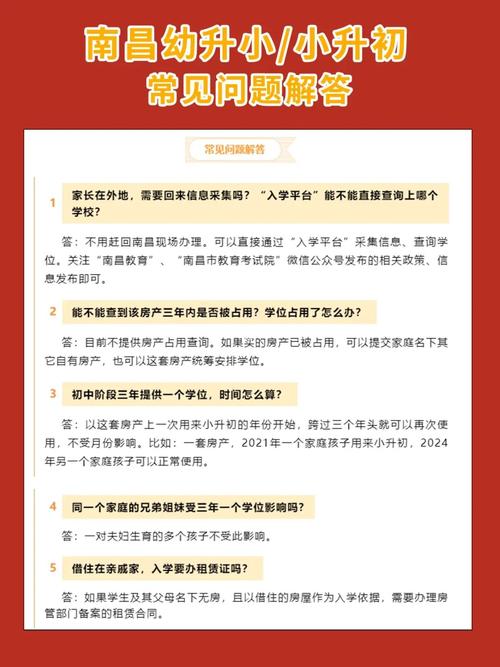 南昌幼升小/小升初
常见问题解答

常见问题解答

1 家长在外地，需要回来信息采集吗？“入学平台”能不能直接查询上哪个学校？

答：不用赶回南昌现场办理。可以直接通过“入学平台”采集信息、查询学位。关注“南昌教育”、“南昌市教育考试院”微信公众号发布的相关政策、信息发布即可。

2 能不能查到该房产三年内是否被占用？学位占用了怎么办？

答：目前不提供房产占用查询。如果买的房产已被占用，可以提交家庭名下其它自有房产，也可以这套房产统筹安排学位。

3 初中阶段三年提供一个学位，时间怎么算？

答：以这套房产上一次用来小升初的年份开始，跨过三个年头就可以再次使用，不受月份影响。比如：一套房产，2021年一个家庭孩子用来小升初，2024年另一个家庭孩子可以正常使用。

4 同一个家庭的兄弟姐妹受三年一个学位影响吗？

答：一对夫妇生育的多个孩子不受此影响。

5 借住在亲戚家，入学要办租赁证吗？

答：如果学生及其父母名下无房，且以借住的房屋作为入学依据，需要办理房管部门备案的租赁合同。